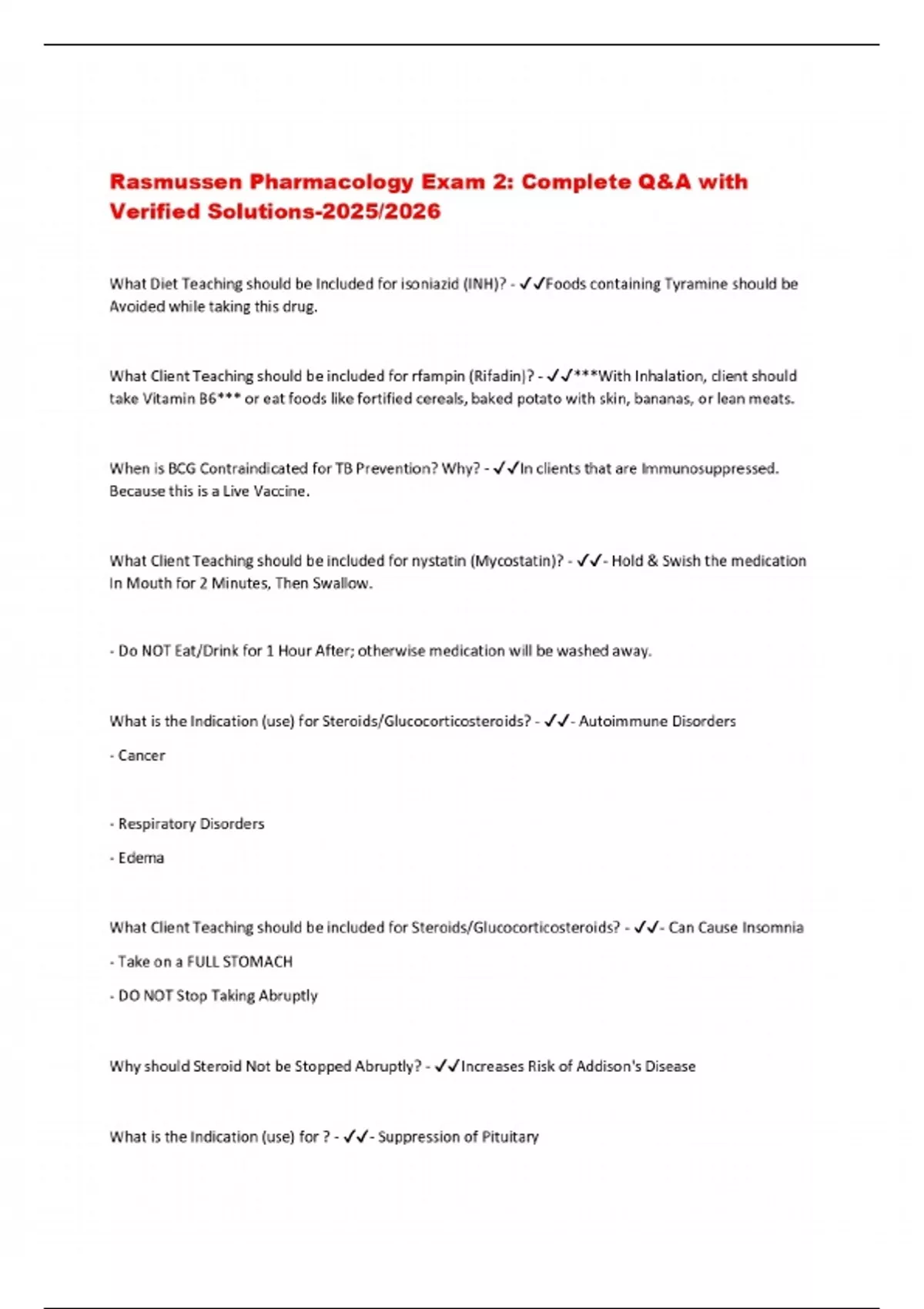 Rasmussen Pharmacology Exam 2: Complete Q&A with Verified Solutions-2025/2026

What Diet Teaching should be Included for isoniazid (INH)? - ✓✓Foods containing Tyramine should be Avoided while taking this drug.

What Client Teaching should be included for rfampin (Rifadin)? - ✓✓***With Inhalation, client should take Vitamin B6*** or eat foods like fortified cereals, baked potato with skin, bananas, or lean meats.

When is BCG Contraindicated for TB Prevention? Why? - ✓✓In clients that are Immunosuppressed. Because this is a Live Vaccine.

What Client Teaching should be included for nystatin (Mycostatin)? - ✓✓- Hold & Swish the medication In Mouth for 2 Minutes, Then Swallow.

- Do NOT Eat/Drink for 1 Hour After; otherwise medication will be washed away.

What is the Indication (use) for Steroids/Glucocorticosteroids? - ✓✓- Autoimmune Disorders

- Cancer

- Respiratory Disorders

- Edema

What Client Teaching should be included for Steroids/Glucocorticosteroids? - ✓✓- Can Cause Insomnia

- Take on a FULL STOMACH

- DO NOT Stop Taking Abruptly

Why should Steroid Not be Stopped Abruptly? - ✓✓Increases Risk of Addison's Disease

What is the Indication (use) for ? - ✓✓- Suppression of Pituitary